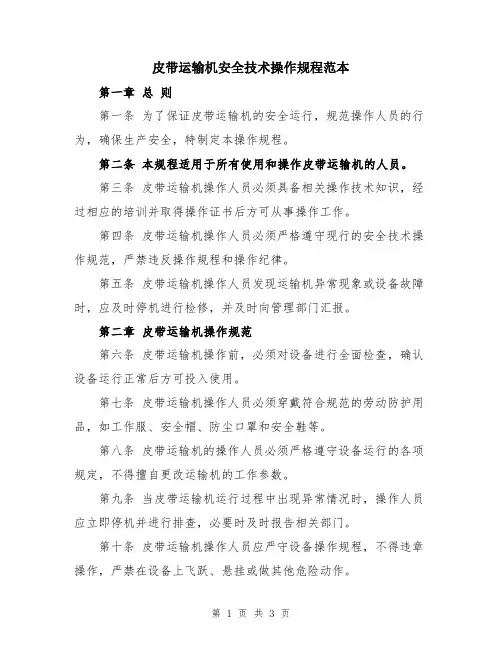 皮带运输机安全技术操作规程范本

第一章 总 则

第一条 为了保证皮带运输机的安全运行，规范操作人员的行为，确保生产安全，特制定本操作规程。

第二条 本规程适用于所有使用和操作皮带运输机的人员。

第三条 皮带运输机操作人员必须具备相关操作技术知识，经过相应的培训并取得操作证书后方可从事操作工作。

第四条 皮带运输机操作人员必须严格遵守现行的安全技术操作规范，严禁违反操作规程和操作纪律。

第五条 皮带运输机操作人员发现运输机异常现象或设备故障时，应及时停机进行检修，并及时向管理部门汇报。

第二章 皮带运输机操作规范

第六条 皮带运输机操作前，必须对设备进行全面检查，确认设备运行正常后方可投入使用。

第七条 皮带运输机操作人员必须穿戴符合规范的劳动防护用品，如工作服、安全帽、防尘口罩和安全鞋等。

第八条 皮带运输机的操作人员必须严格遵守设备运行的各项规定，不得擅自更改运输机的工作参数。

第九条 当皮带运输机运行过程中出现异常情况时，操作人员应立即停机并进行排查，必要时及时报告相关部门。

第十条 皮带运输机操作人员应严守设备操作规程，不得违章操作，严禁在设备上飞跃、悬挂或做其他危险动作。

第 1 页 共 3 页